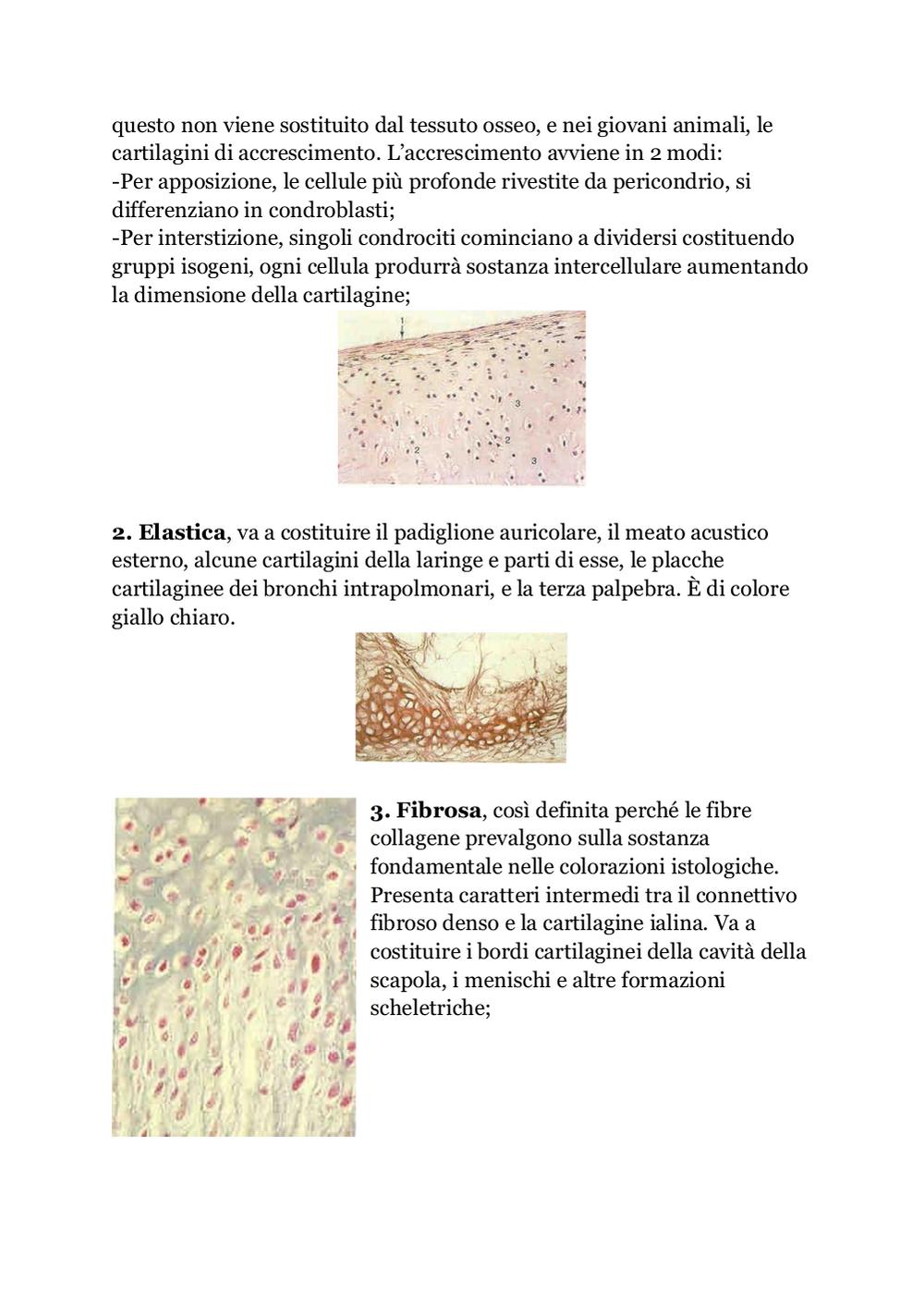 questo non viene sostituito dal tessuto osseo, e nei giovani animali, le cartilagini di accrescimento. L'accrescimento avviene in 2 modi:
-Per apposizione, le cellule più profonde rivestite da pericondrio, si differenziano in condroblasti;
-Per interstizione, singoli condrociti cominciano a dividersi costituendo gruppi isogeni, ogni cellula produrrà sostanza intercellulare aumentando la dimensione della cartilagine;

1
3
2
2
3

**2. Elastica**, va a costituire il padiglione auricolare, il meato acustico esterno, alcune cartilagini della laringe e parti di esse, le placche cartilaginee dei bronchi intrapolmonari, e la terza palpebra. È di colore giallo chiaro.

**3. Fibrosa**, così definita perché le fibre collagene prevalgono sulla sostanza fondamentale nelle colorazioni istologiche. Presenta caratteri intermedi tra il connettivo fibroso denso e la cartilagine ialina. Va a costituire i bordi cartilaginei della cavità della scapola, i menischi e altre formazioni scheletriche;